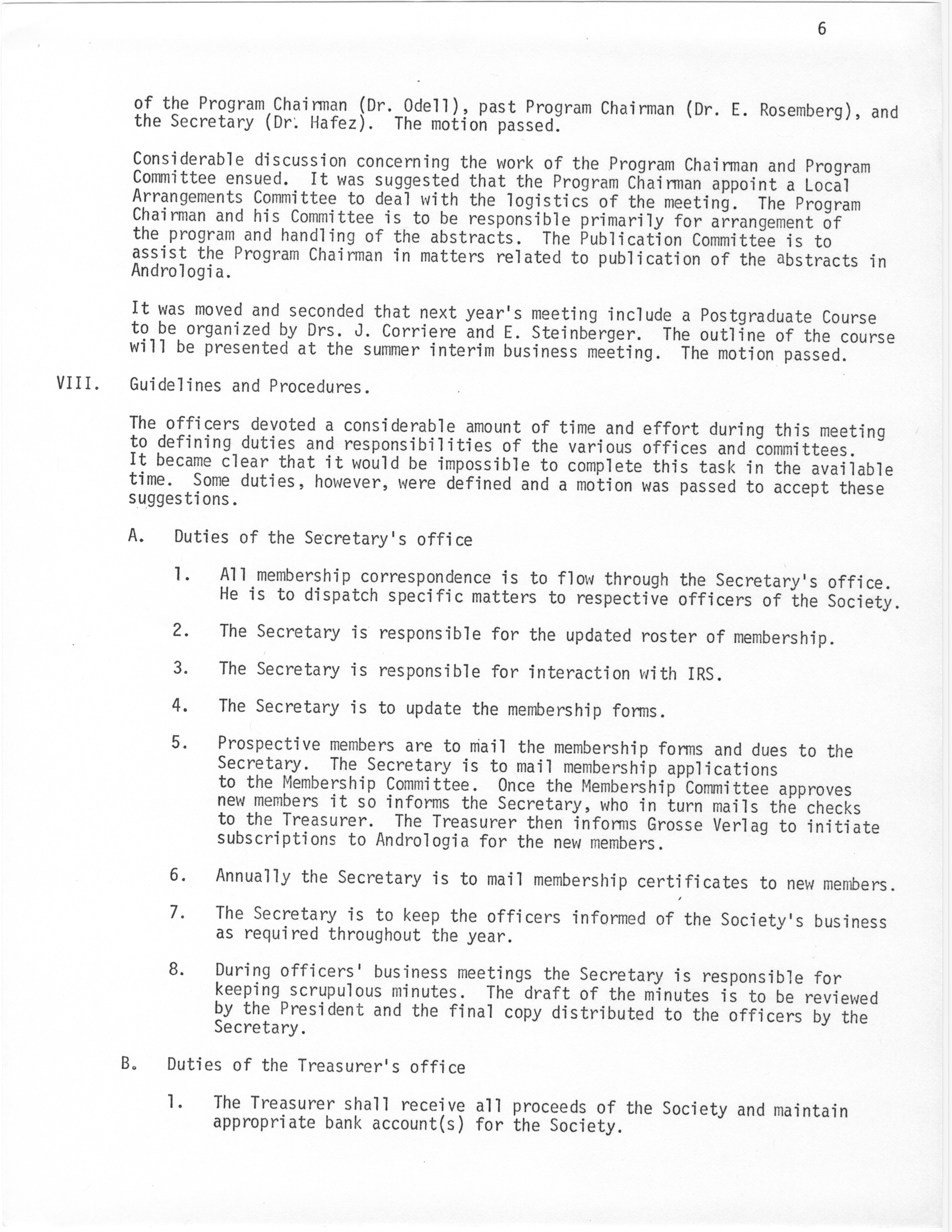 6

of the Program Chairman (Dr. Odell), past Program Chairman (Dr. E. Rosemberg), and the Secretary (Dr. Hafez). The motion passed.

Considerable discussion concerning the work of the Program Chairman and Program Committee ensued. It was suggested that the Program Chairman appoint a Local Arrangements Committee to deal with the logistics of the meeting. The Program Chairman and his Committee is to be responsible primarily for arrangement of the program and handling of the abstracts. The Publication Committee is to assist the Program Chairman in matters related to publication of the abstracts in Andrologia.

It was moved and seconded that next year's meeting include a Postgraduate Course to be organized by Drs. J. Corriere and E. Steinberger. The outline of the course will be presented at the summer interim business meeting. The motion passed.

VIII. Guidelines and Procedures.

The officers devoted a considerable amount of time and effort during this meeting to defining duties and responsibilities of the various offices and committees. It became clear that it would be impossible to complete this task in the available time. Some duties, however, were defined and a motion was passed to accept these suggestions.

A. Duties of the Secretary's office

1. All membership correspondence is to flow through the Secretary's office. He is to dispatch specific matters to respective officers of the Society.

2. The Secretary is responsible for the updated roster of membership.

3. The Secretary is responsible for interaction with IRS.

4. The Secretary is to update the membership forms.

5. Prospective members are to mail the membership forms and dues to the Secretary. The Secretary is to mail membership applications to the Membership Committee. Once the Membership Committee approves new members it so informs the Secretary, who in turn mails the checks to the Treasurer. The Treasurer then informs Grosse Verlag to initiate subscriptions to Andrologia for the new members.

6. Annually the Secretary is to mail membership certificates to new members.

7. The Secretary is to keep the officers informed of the Society's business as required throughout the year.

8. During officers' business meetings the Secretary is responsible for keeping scrupulous minutes. The draft of the minutes is to be reviewed by the President and the final copy distributed to the officers by the Secretary.

B. Duties of the Treasurer's office

1. The Treasurer shall receive all proceeds of the Society and maintain appropriate bank account(s) for the Society.